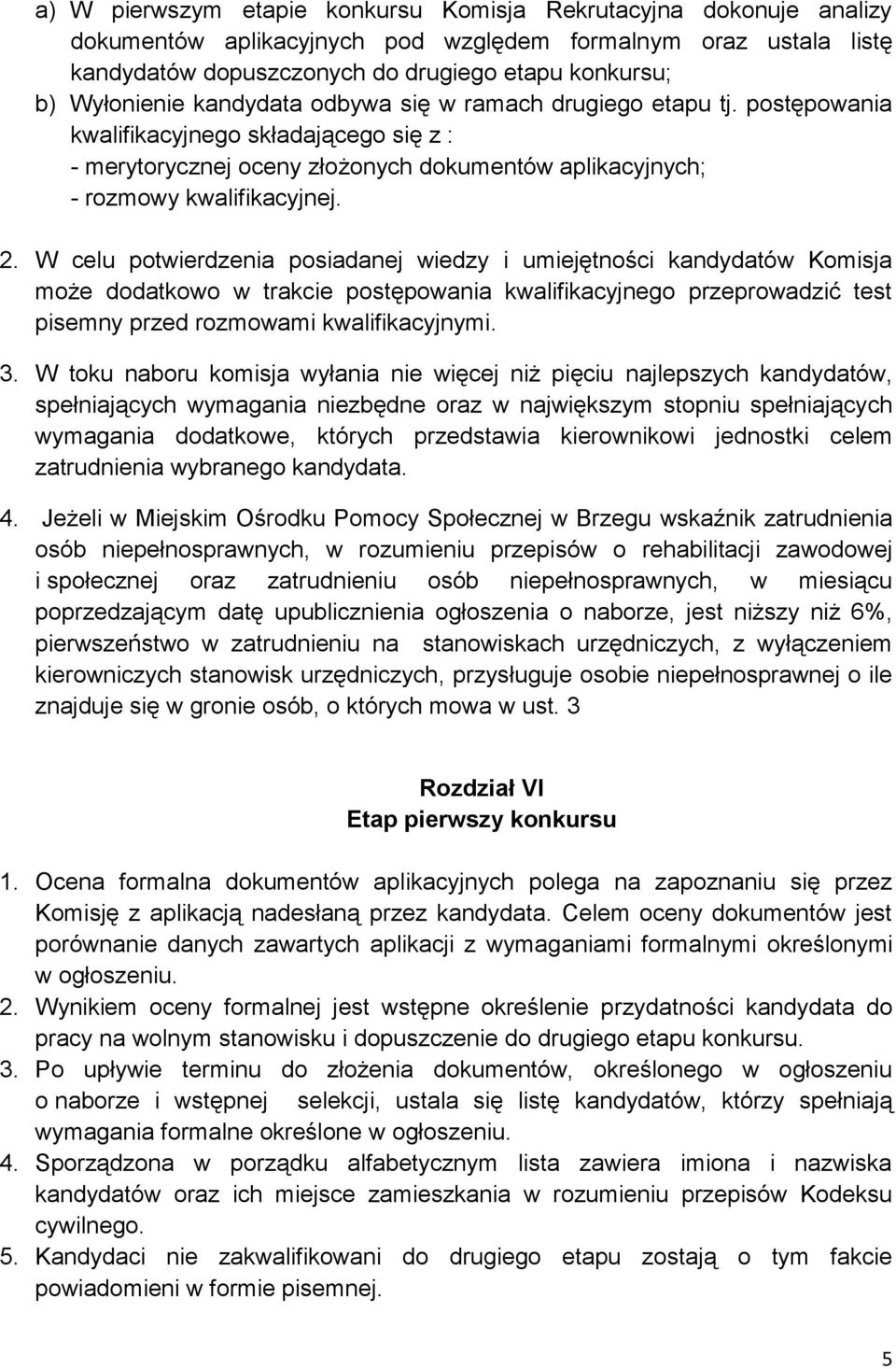 a) W pierwszym etapie konkursu Komisja Rekrutacyjna dokonuje analizy dokumentów aplikacyjnych pod względem formalnym oraz ustala listę kandydatów dopuszczonych do drugiego etapu konkursu;
b) Wyłonienie kandydata odbywa się w ramach drugiego etapu tj. postępowania kwalifikacyjnego składającego się z :
- merytorycznej oceny złożonych dokumentów aplikacyjnych;
- rozmowy kwalifikacyjnej.

2. W celu potwierdzenia posiadanej wiedzy i umiejętności kandydatów Komisja może dodatkowo w trakcie postępowania kwalifikacyjnego przeprowadzić test pisemny przed rozmowami kwalifikacyjnymi.

3. W toku naboru komisja wyłania nie więcej niż pięciu najlepszych kandydatów, spełniających wymagania niezbędne oraz w największym stopniu spełniających wymagania dodatkowe, których przedstawia kierownikowi jednostki celem zatrudnienia wybranego kandydata.

4. Jeżeli w Miejskim Ośrodku Pomocy Społecznej w Brzegu wskaźnik zatrudnienia osób niepełnosprawnych, w rozumieniu przepisów o rehabilitacji zawodowej i społecznej oraz zatrudnieniu osób niepełnosprawnych, w miesiącu poprzedzającym datę upublicznienia ogłoszenia o naborze, jest niższy niż 6%, pierwszeństwo w zatrudnieniu na stanowiskach urzędniczych, z wyłączeniem kierowniczych stanowisk urzędniczych, przysługuje osobie niepełnosprawnej o ile znajduje się w gronie osób, o których mowa w ust. 3

Rozdział VI
Etap pierwszy konkursu

1. Ocena formalna dokumentów aplikacyjnych polega na zapoznaniu się przez Komisję z aplikacją nadesłaną przez kandydata. Celem oceny dokumentów jest porównanie danych zawartych aplikacji z wymaganiami formalnymi określonymi w ogłoszeniu.
2. Wynikiem oceny formalnej jest wstępne określenie przydatności kandydata do pracy na wolnym stanowisku i dopuszczenie do drugiego etapu konkursu.
3. Po upływie terminu do złożenia dokumentów, określonego w ogłoszeniu o naborze i wstępnej selekcji, ustala się listę kandydatów, którzy spełniają wymagania formalne określone w ogłoszeniu.
4. Sporządzona w porządku alfabetycznym lista zawiera imiona i nazwiska kandydatów oraz ich miejsce zamieszkania w rozumieniu przepisów Kodeksu cywilnego.
5. Kandydaci nie zakwalifikowani do drugiego etapu zostają o tym fakcie powiadomieni w formie pisemnej.

5